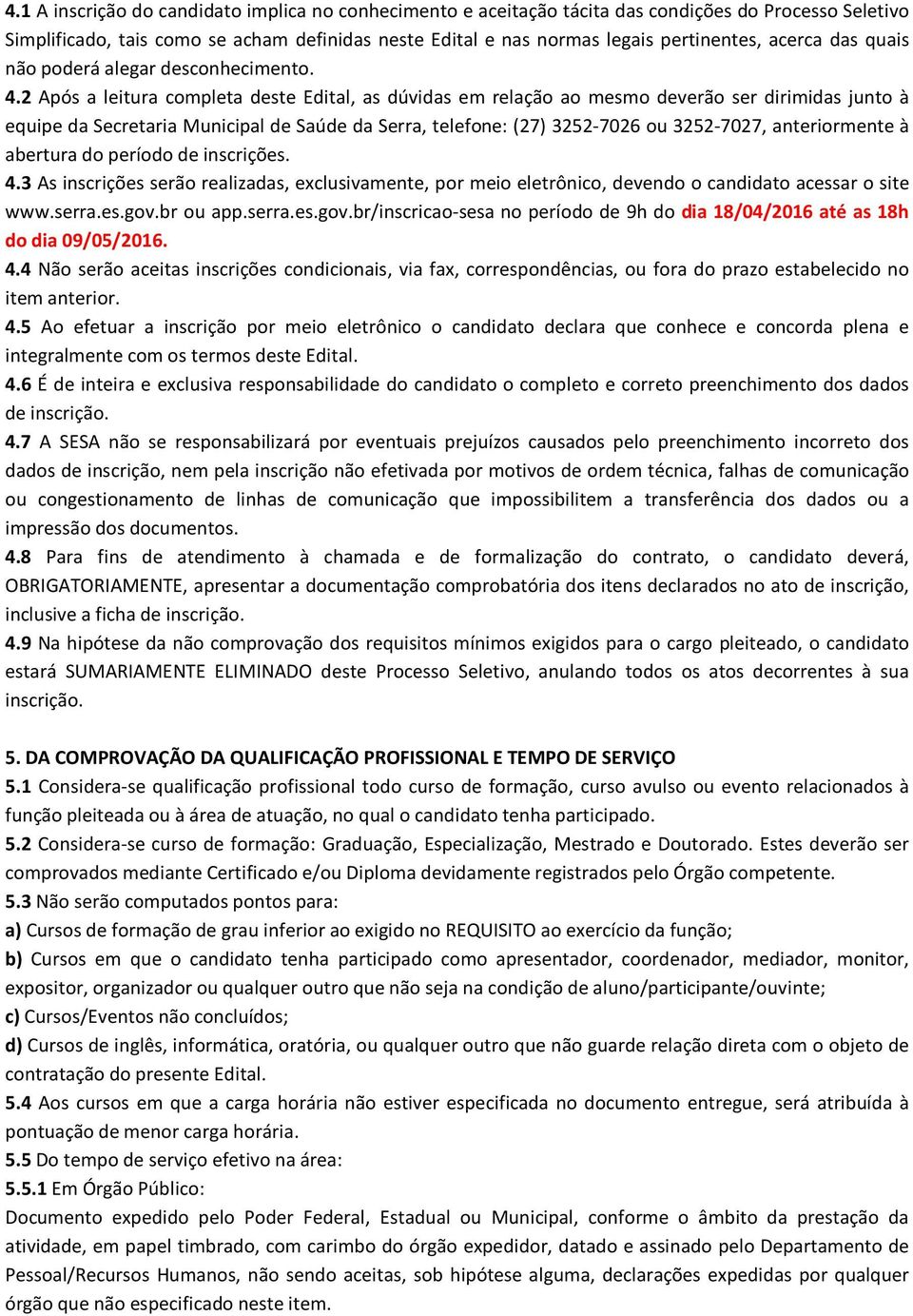 4.1 A inscrição do candidato implica no conhecimento e aceitação tácita das condições do Processo Seletivo Simplificado, tais como se acham definidas neste Edital e nas normas legais pertinentes, acerca das quais não poderá alegar desconhecimento. 4.2 Após a leitura completa deste Edital, as dúvidas em relação ao mesmo deverão ser dirimidas junto à equipe da Secretaria Municipal de Saúde da Serra, telefone: (27) 3252-7026 ou 3252-7027, anteriormente à abertura do período de inscrições.
4.3 As inscrições serão realizadas, exclusivamente, por meio eletrônico, devendo o candidato acessar o site www.serra.es.gov.br ou app.serra.es.gov.br/inscricao-sesa no período de 9h do dia 18/04/2016 até as 18h do dia 09/05/2016.
4.4 Não serão aceitas inscrições condicionais, via fax, correspondências, ou fora do prazo estabelecido no item anterior.
4.5 Ao efetuar a inscrição por meio eletrônico o candidato declara que conhece e concorda plena e integralmente com os termos deste Edital.
4.6 É de inteira e exclusiva responsabilidade do candidato o completo e correto preenchimento dos dados de inscrição.
4.7 A SESA não se responsabilizará por eventuais prejuízos causados pelo preenchimento incorreto dos dados de inscrição, nem pela inscrição não efetivada por motivos de ordem técnica, falhas de comunicação ou congestionamento de linhas de comunicação que impossibilitem a transferência dos dados ou a impressão dos documentos.
4.8 Para fins de atendimento à chamada e de formalização do contrato, o candidato deverá, OBRIGATORIAMENTE, apresentar a documentação comprobatória dos itens declarados no ato de inscrição, inclusive a ficha de inscrição.
4.9 Na hipótese da não comprovação dos requisitos mínimos exigidos para o cargo pleiteado, o candidato estará SUMARIAMENTE ELIMINADO deste Processo Seletivo, anulando todos os atos decorrentes à sua inscrição.

5. DA COMPROVAÇÃO DA QUALIFICAÇÃO PROFISSIONAL E TEMPO DE SERVIÇO
5.1 Considera-se qualificação profissional todo curso de formação, curso avulso ou evento relacionados à função pleiteada ou à área de atuação, no qual o candidato tenha participado.
5.2 Considera-se curso de formação: Graduação, Especialização, Mestrado e Doutorado. Estes deverão ser comprovados mediante Certificado e/ou Diploma devidamente registrados pelo Órgão competente.
5.3 Não serão computados pontos para:
a) Cursos de formação de grau inferior ao exigido no REQUISITO ao exercício da função;
b) Cursos em que o candidato tenha participado como apresentador, coordenador, mediador, monitor, expositor, organizador ou qualquer outro que não seja na condição de aluno/participante/ouvinte;
c) Cursos/Eventos não concluídos;
d) Cursos de inglês, informática, oratória, ou qualquer outro que não guarde relação direta com o objeto de contratação do presente Edital.
5.4 Aos cursos em que a carga horária não estiver especificada no documento entregue, será atribuída à pontuação de menor carga horária.
5.5 Do tempo de serviço efetivo na área:
5.5.1 Em Órgão Público:
Documento expedido pelo Poder Federal, Estadual ou Municipal, conforme o âmbito da prestação da atividade, em papel timbrado, com carimbo do órgão expedidor, datado e assinado pelo Departamento de Pessoal/Recursos Humanos, não sendo aceitas, sob hipótese alguma, declarações expedidas por qualquer órgão que não especificado neste item.